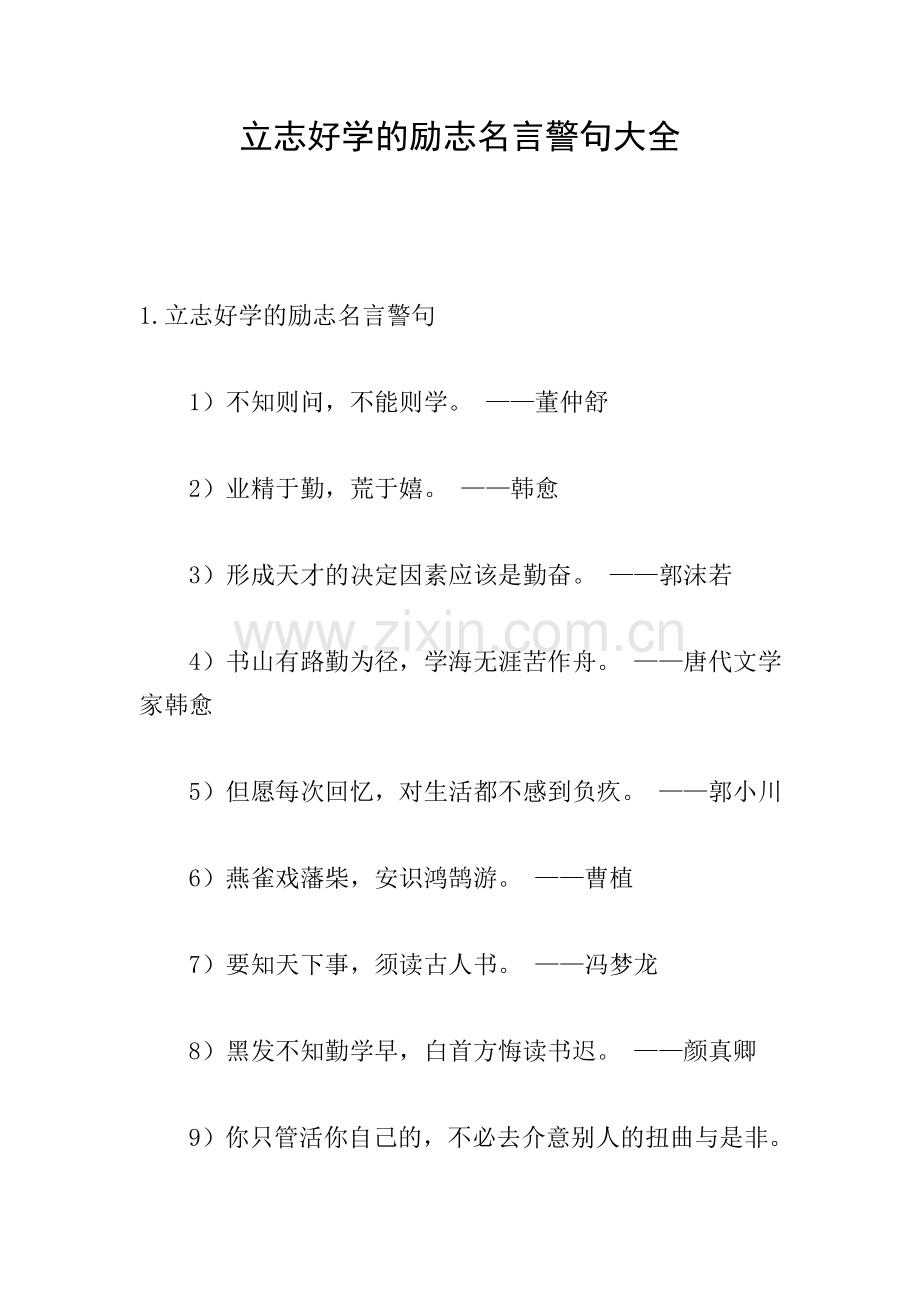 立志好学的励志名言警句大全

1.立志好学的励志名言警句

1）不知则问，不能则学。 ——董仲舒

2）业精于勤，荒于嬉。 ——韩愈

3）形成天才的决定因素应该是勤奋。 ——郭沫若

4）书山有路勤为径，学海无涯苦作舟。 ——唐代文学家韩愈

5）但愿每次回忆，对生活都不感到负疚。 ——郭小川

6）燕雀戏藩柴，安识鸿鹄游。 ——曹植

7）要知天下事，须读古人书。 ——冯梦龙

8）黑发不知勤学早，白首方悔读书迟。 ——颜真卿

9）你只管活你自己的，不必去介意别人的扭曲与是非。

www.zixin.com.cn